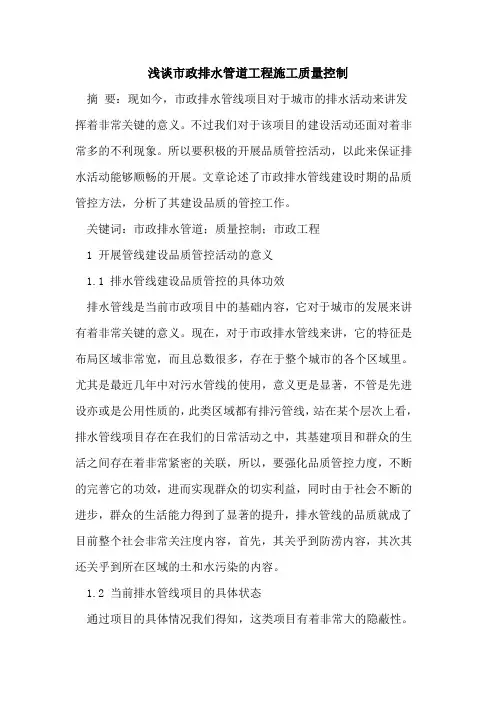 浅谈市政排水管道工程施工质量控制

摘 要：现如今，市政排水管线项目对于城市的排水活动来讲发挥着非常关键的意义。不过我们对于该项目的建设活动还面对着非常多的不利现象。所以要积极的开展品质管控活动，以此来保证排水活动能够顺畅的开展。文章论述了市政排水管线建设时期的品质管控方法，分析了其建设品质的管控工作。

关键词：市政排水管道；质量控制；市政工程

1 开展管线建设品质管控活动的意义

1.1 排水管线建设品质管控的具体功效

排水管线是当前市政项目中的基础内容，它对于城市的发展来讲有着非常关键的意义。现在，对于市政排水管线来讲，它的特征是布局区域非常宽，而且总数很多，存在于整个城市的各个区域里。尤其是最近几年中对污水管线的使用，意义更是显著，不管是先进设亦或是公用性质的，此类区域都有排污管线，站在某个层次上看，排水管线项目存在在我们的日常活动之中，其基建项目和群众的生活之间存在着非常紧密的关联，所以，要强化品质管控力度，不断的完善它的功效，进而实现群众的切实利益，同时由于社会不断的进步，群众的生活能力得到了显著的提升，排水管线的品质就成了目前整个社会非常关注度内容，首先，其关乎到防涝内容，其次其还关乎到所在区域的土和水污染的内容。

1.2 当前排水管线项目的具体状态

通过项目的具体情况我们得知，这类项目有着非常大的隐蔽性。